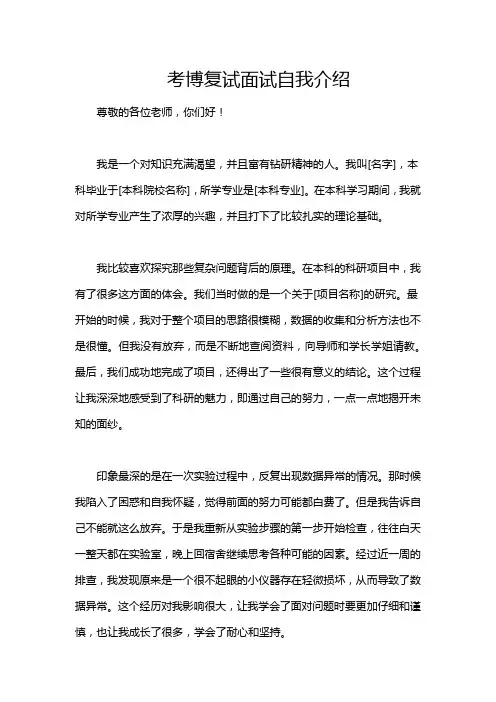 考博复试面试自我介绍

尊敬的各位老师，你们好！

我是一个对知识充满渴望，并且富有钻研精神的人。我叫[名字]，本科毕业于[本科院校名称]，所学专业是[本科专业]。在本科学习期间，我就对所学专业产生了浓厚的兴趣，并且打下了比较扎实的理论基础。

我比较喜欢探究那些复杂问题背后的原理。在本科的科研项目中，我有了很多这方面的体会。我们当时做的是一个关于[项目名称]的研究。最开始的时候，我对于整个项目的思路很模糊，数据的收集和分析方法也不是很懂。但我没有放弃，而是不断地查阅资料，向导师和学长学姐请教。最后，我们成功地完成了项目，还得出了一些很有意义的结论。这个过程让我深深地感受到了科研的魅力，即通过自己的努力，一点一点地揭开未知的面纱。

印象最深的是在一次实验过程中，反复出现数据异常的情况。那时候我陷入了困惑和自我怀疑，觉得前面的努力可能都白费了。但是我告诉自己不能就这么放弃。于是我重新从实验步骤的第一步开始检查，往往白天一整天都在实验室，晚上回宿舍继续思考各种可能的因素。经过近一周的排查，我发现原来是一个很不起眼的小仪器存在轻微损坏，从而导致了数据异常。这个经历对我影响很大，让我学会了面对问题时要更加仔细和谨慎，也让我成长了很多，学会了耐心和坚持。